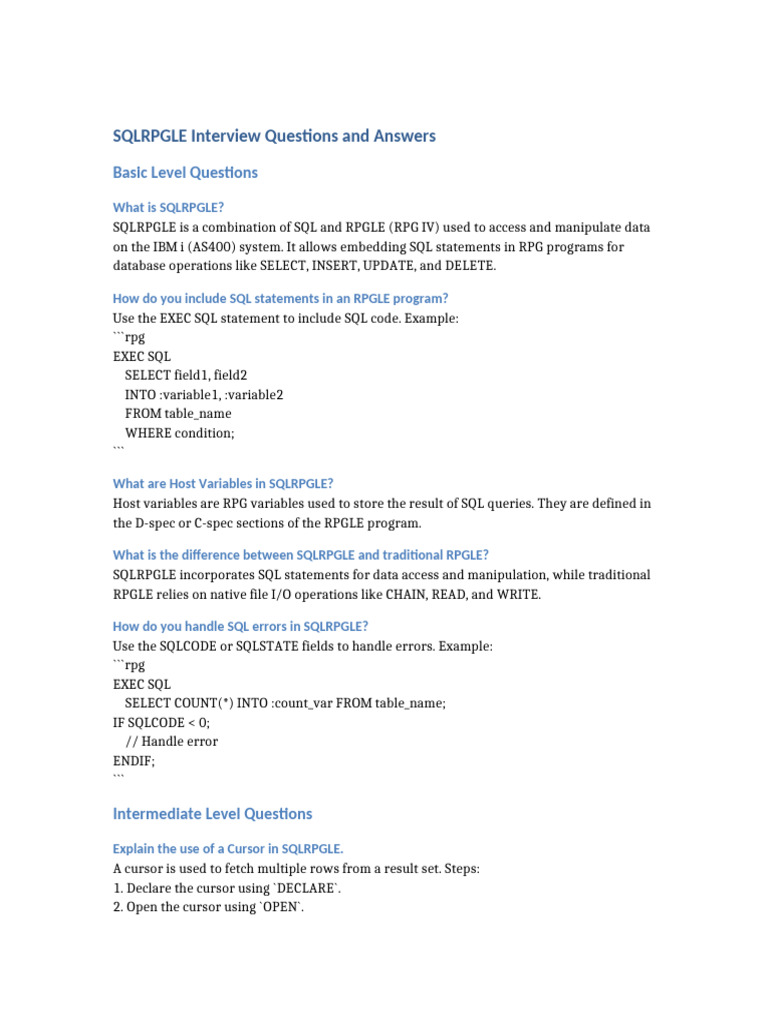 SQLRPGLE Interview Questions and Answers

Basic Level Questions

What is SQLRPGLE?

SQLRPGLE is a combination of SQL and RPGLE (RPG IV) used to access and manipulate data on the IBM i (AS400) system. It allows embedding SQL statements in RPG programs for database operations like SELECT, INSERT, UPDATE, and DELETE.

How do you include SQL statements in an RPGLE program?

Use the EXEC SQL statement to include SQL code. Example:
```rpg
EXEC SQL
 SELECT field1, field2
 INTO :variable1, :variable2
 FROM table_name
 WHERE condition;
```

What are Host Variables in SQLRPGLE?

Host variables are RPG variables used to store the result of SQL queries. They are defined in the D-spec or C-spec sections of the RPGLE program.

What is the difference between SQLRPGLE and traditional RPGLE?

SQLRPGLE incorporates SQL statements for data access and manipulation, while traditional RPGLE relies on native file I/O operations like CHAIN, READ, and WRITE.

How do you handle SQL errors in SQLRPGLE?

Use the SQLCODE or SQLSTATE fields to handle errors. Example:
```rpg
EXEC SQL
 SELECT COUNT(*) INTO :count_var FROM table_name;
IF SQLCODE < 0;
 // Handle error
ENDIF;
```

Intermediate Level Questions

Explain the use of a Cursor in SQLRPGLE.

A cursor is used to fetch multiple rows from a result set. Steps:
1. Declare the cursor using `DECLARE`.
2. Open the cursor using `OPEN`.